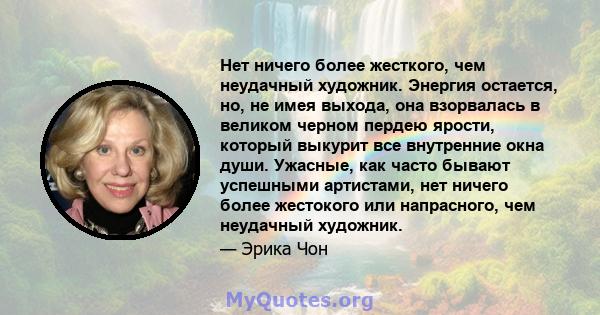 Нет ничего более жесткого, чем неудачный художник. Энергия остается, но, не имея выхода, она взорвалась в великом черном пердею ярости, который выкурит все внутренние окна души. Ужасные, как часто бывают успешными артистами, нет ничего более жестокого или напрасного, чем неудачный художник.
— Эрика Чон

MyQuotes.org